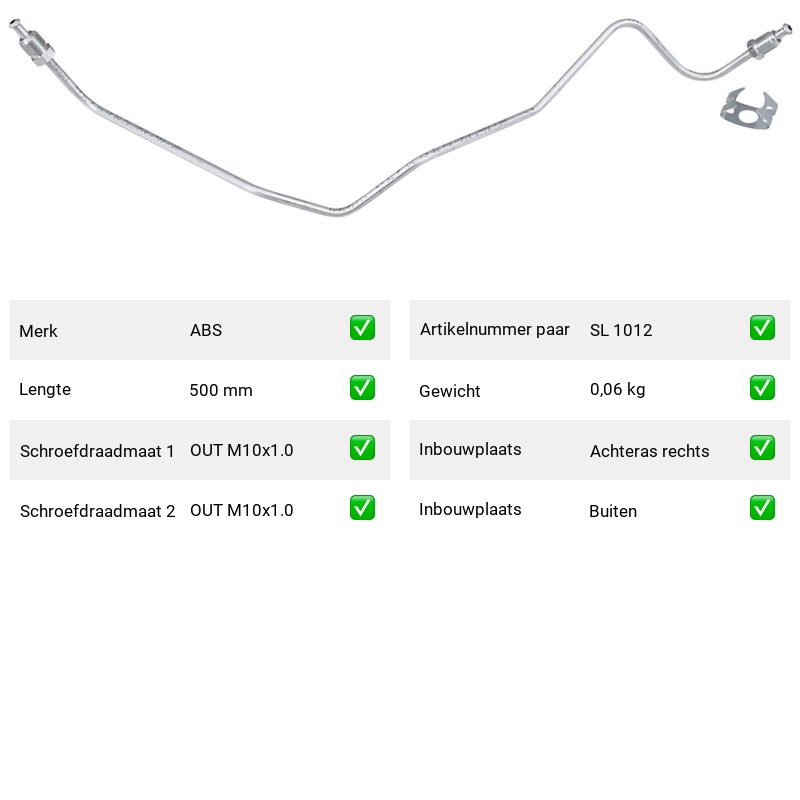 | Merk | ABS | ✅ |
|---|---|---|
| Lengte | 500 mm | ✅ |
| Schroefdraadmaat 1 | OUT M10x1.0 | ✅ |
| Schroefdraadmaat 2 | OUT M10x1.0 | ✅ |

| Artikelnummer paar | SL 1012 | ✅ |
|---|---|---|
| Gewicht | 0,06 kg | ✅ |
| Inbouwplaats | Achteras rechts | ✅ |
| Inbouwplaats | Buiten | ✅ |